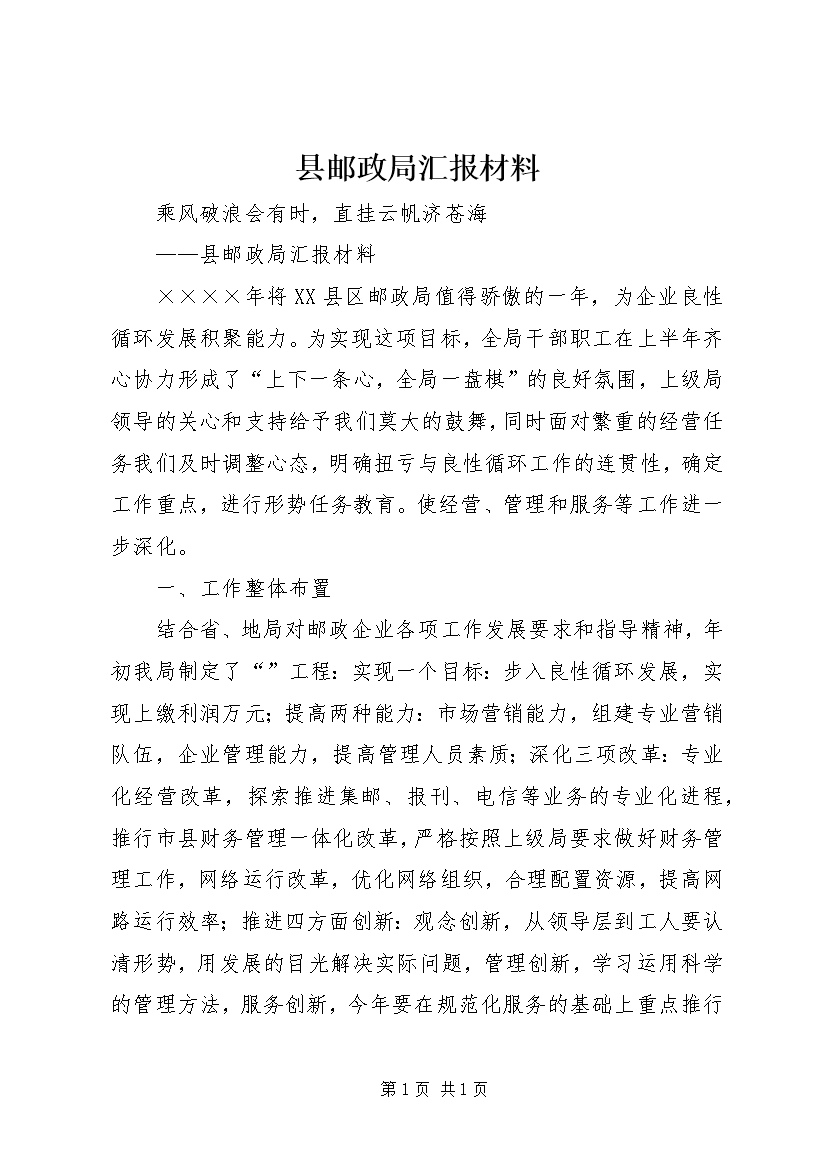 县邮政局汇报材料

乘风破浪会有时，直挂云帆济苍海

——县邮政局汇报材料

××××年将XX县区邮政局值得骄傲的一年，为企业良性循环发展积聚能力。为实现这项目标，全局干部职工在上半年齐心协力形成了“上下一条心，全局一盘棋”的良好氛围，上级局领导的关心和支持给予我们莫大的鼓舞，同时面对繁重的经营任务我们及时调整心态，明确扭亏与良性循环工作的连贯性，确定工作重点，进行形势任务教育。使经营、管理和服务等工作进一步深化。

一、工作整体布置

结合省、地局对邮政企业各项工作发展要求和指导精神，年初我局制定了“”工程：实现一个目标：步入良性循环发展，实现上缴利润万元；提高两种能力：市场营销能力，组建专业营销队伍，企业管理能力，提高管理人员素质；深化三项改革：专业化经营改革，探索推进集邮、报刊、电信等业务的专业化进程，推行市县财务管理一体化改革，严格按照上级局要求做好财务管理工作，网络运行改革，优化网络组织，合理配置资源，提高网路运行效率；推进四方面创新：观念创新，从领导层到工人要认清形势，用发展的目光解决实际问题，管理创新，学习运用科学的管理方法，服务创新，今年要在规范化服务的基础上重点推行

第1页 共1页